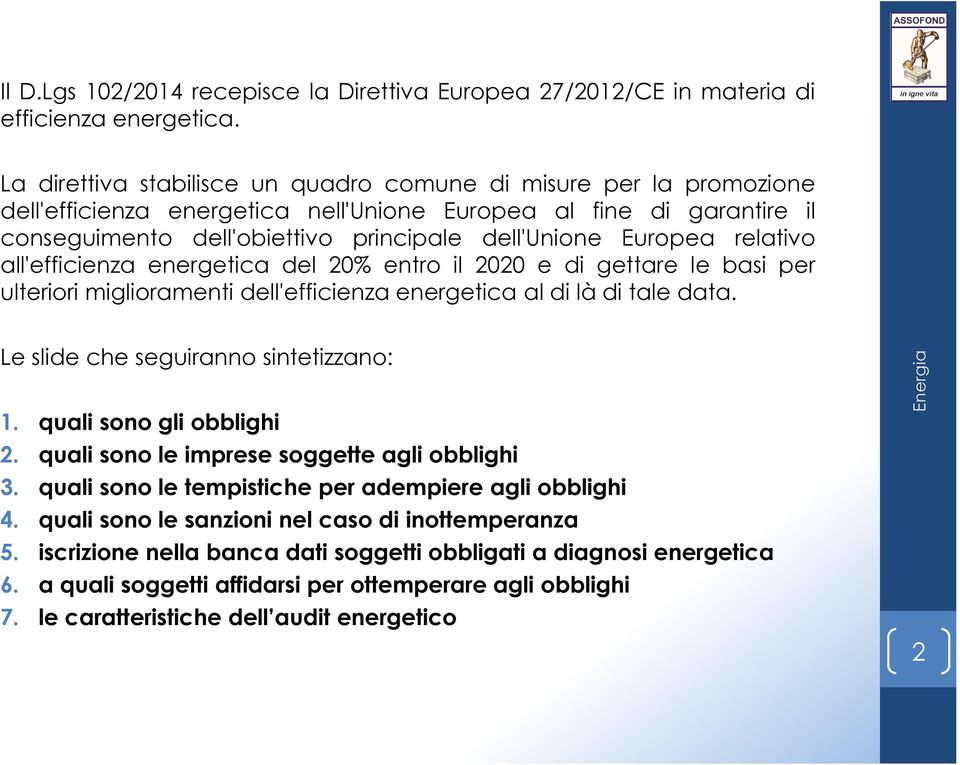 ASSOFOND
in igne vita

Il D.Lgs 102/2014 recepisce la Direttiva Europea 27/2012/CE in materia di efficienza energetica.

La direttiva stabilisce un quadro comune di misure per la promozione dell'efficienza energetica nell'Unione Europea al fine di garantire il conseguimento dell'obiettivo principale dell'Unione Europea relativo all'efficienza energetica del 20% entro il 2020 e di gettare le basi per ulteriori miglioramenti dell'efficienza energetica al di là di tale data.

Le slide che seguiranno sintetizzano:

1. quali sono gli obblighi
2. quali sono le imprese soggette agli obblighi
3. quali sono le tempistiche per adempiere agli obblighi
4. quali sono le sanzioni nel caso di inottemperanza
5. iscrizione nella banca dati soggetti obbligati a diagnosi energetica
6. a quali soggetti affidarsi per ottemperare agli obblighi
7. le caratteristiche dell'audit energetico

Energia

2